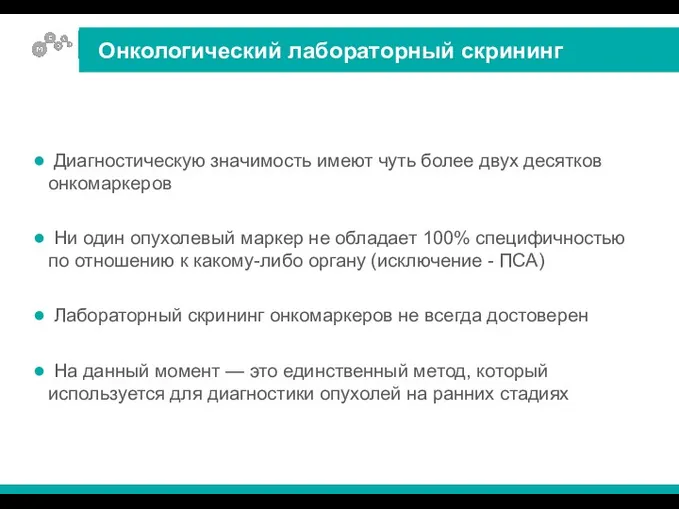 Онкологический лабораторный скрининг

● Диагностическую значимость имеют чуть более двух десятков онкомаркеров

● Ни один опухолевый маркер не обладает 100% специфичностью по отношению к какому-либо органу (исключение - ПСА)

● Лабораторный скрининг онкомаркеров не всегда достоверен

● На данный момент — это единственный метод, который используется для диагностики опухолей на ранних стадиях